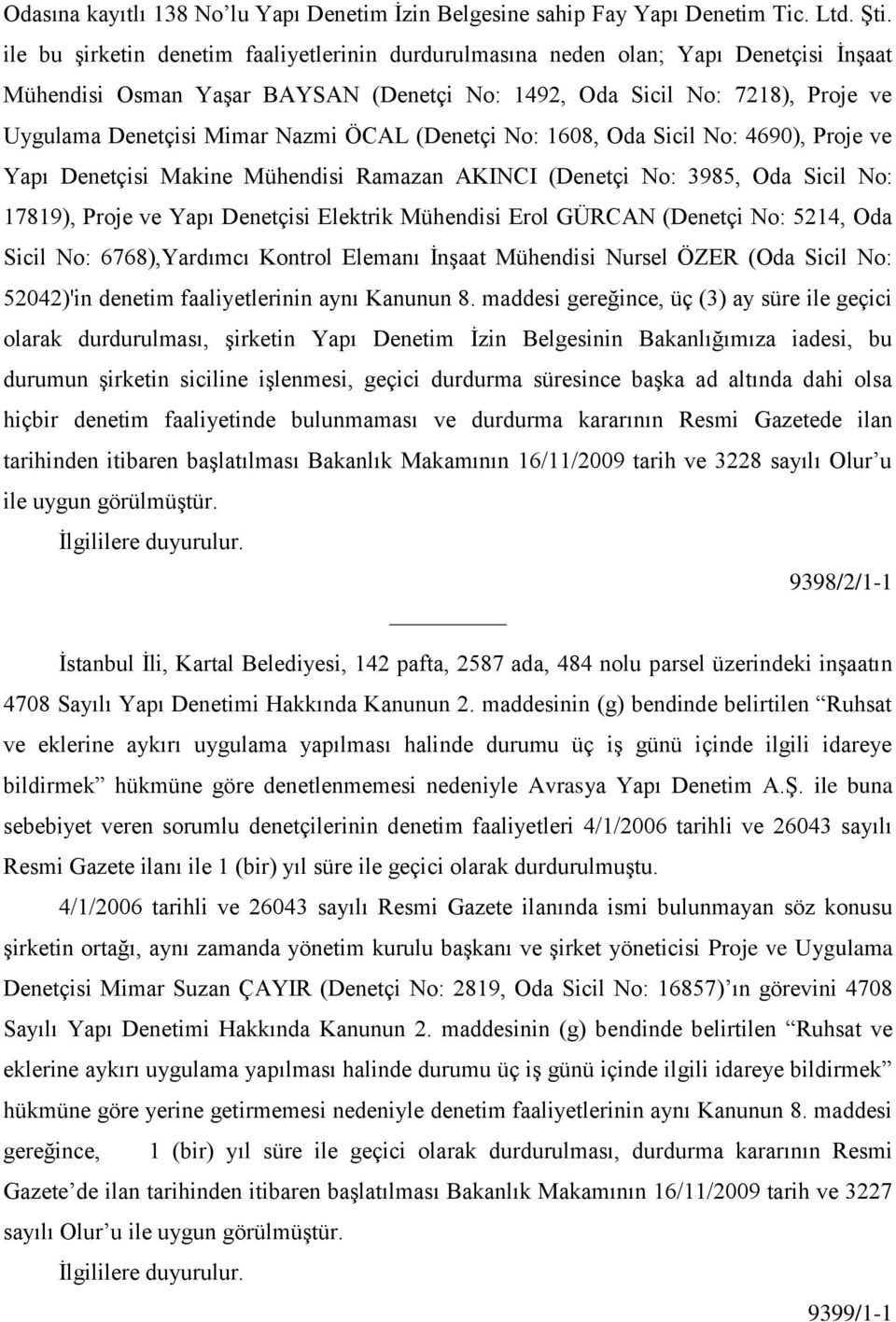 Odasına kayıtlı 138 No'lu Yapı Denetim İzin Belgesine sahip Fay Yapı Denetim Tic. Ltd. Şti. ile bu şirketin denetim faaliyetlerinin durdurulmasına neden olan; Yapı Denetçisi İnşaat Mühendisi Osman Yaşar BAYSAN (Denetçi No: 1492, Oda Sicil No: 7218), Proje ve Uygulama Denetçisi Mimar Nazmi ÖCAL (Denetçi No: 1608, Oda Sicil No: 4690), Proje ve Yapı Denetçisi Makine Mühendisi Ramazan AKINCI (Denetçi No: 3985, Oda Sicil No: 17819), Proje ve Yapı Denetçisi Elektrik Mühendisi Erol GÜRCAN (Denetçi No: 5214, Oda Sicil No: 6768),Yardımcı Kontrol Elemanı İnşaat Mühendisi Nursel ÖZER (Oda Sicil No: 52042)'in denetim faaliyetlerinin aynı Kanunun 8. maddesi gereğince, üç (3) ay süre ile geçici olarak durdurulması, şirketin Yapı Denetim İzin Belgesinin Bakanlığımıza iadesi, bu durumun şirketin siciline işlenmesi, geçici durdurma süresince başka ad altında dahi olsa hiçbir denetim faaliyetinde bulunmaması ve durdurma kararının Resmi Gazetede ilan tarihinden itibaren başlatılması Bakanlık Makamının 16/11/2009 tarih ve 3228 sayılı Olur'u ile uygun görülmüştür.

İlgililere duyurulur.

9398/2/1-1

İstanbul İli, Kartal Belediyesi, 142 pafta, 2587 ada, 484 nolu parsel üzerindeki inşaatın 4708 Sayılı Yapı Denetimi Hakkında Kanunun 2. maddesinin (g) bendinde belirtilen "Ruhsat ve eklerine aykırı uygulama yapılması halinde durumu üç iş günü içinde ilgili idareye bildirmek" hükmüne göre denetlenmemesi nedeniyle Avrasya Yapı Denetim A.Ş. ile buna sebebiyet veren sorumlu denetçilerinin denetim faaliyetleri 4/1/2006 tarihli ve 26043 sayılı Resmi Gazete ilanı ile 1 (bir) yıl süre ile geçici olarak durdurulmuştu.

4/1/2006 tarihli ve 26043 sayılı Resmi Gazete ilanında ismi bulunmayan söz konusu şirketin ortağı, aynı zamanda yönetim kurulu başkanı ve şirket yöneticisi Proje ve Uygulama Denetçisi Mimar Suzan ÇAYIR (Denetçi No: 2819, Oda Sicil No: 16857)'ın görevini 4708 Sayılı Yapı Denetimi Hakkında Kanunun 2. maddesinin (g) bendinde belirtilen "Ruhsat ve eklerine aykırı uygulama yapılması halinde durumu üç iş günü içinde ilgili idareye bildirmek" hükmüne göre yerine getirmemesi nedeniyle denetim faaliyetlerinin aynı Kanunun 8. maddesi gereğince, 1 (bir) yıl süre ile geçici olarak durdurulması, durdurma kararının Resmi Gazete'de ilan tarihinden itibaren başlatılması Bakanlık Makamının 16/11/2009 tarih ve 3227 sayılı Olur'u ile uygun görülmüştür.

İlgililere duyurulur.

9399/1-1